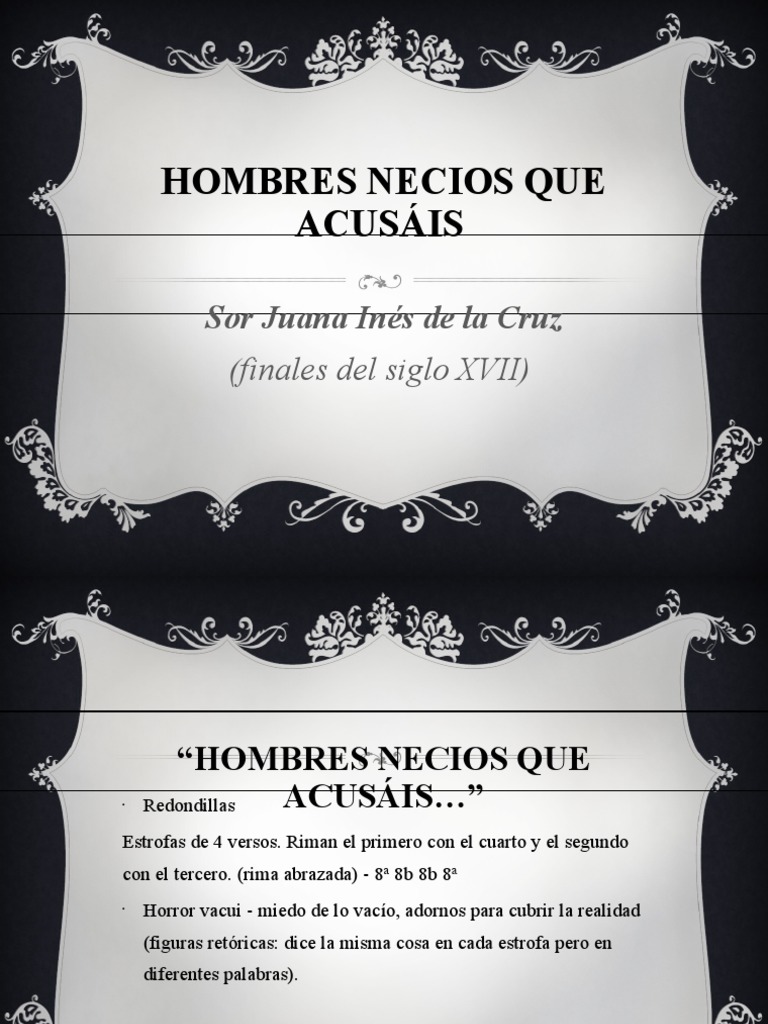 HOMBRES NECIOS QUE ACUSÁIS

Sor Juana Inés de la Cruz

(finales del siglo XVII)

“HOMBRES NECIOS QUE ACUSÁIS…”

· Redondillas

Estrofas de 4 versos. Riman el primero con el cuarto y el segundo con el tercero. (rima abrazada) - 8ª 8b 8b 8ª

· Horror vacui - miedo de lo vacío, adornos para cubrir la realidad (figuras retóricas: dice la misma cosa en cada estrofa pero en diferentes palabras).